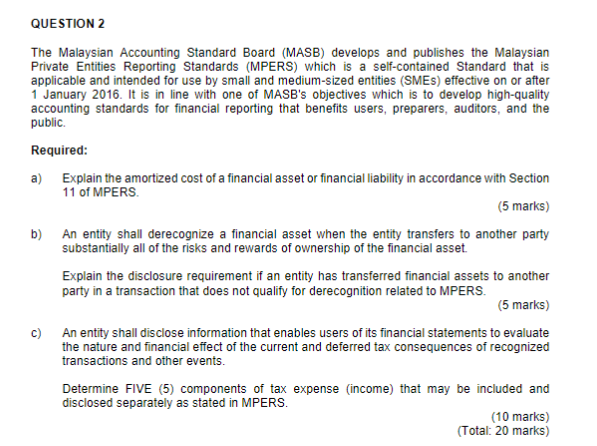 QUESTION 2

The Malaysian Accounting Standard Board (MASB) develops and publishes the Malaysian Private Entities Reporting Standards (MPERS) which is a self-contained Standard that is applicable and intended for use by small and medium-sized entities (SMEs) effective on or after 1 January 2016. It is in line with one of MASB's objectives which is to develop high-quality accounting standards for financial reporting that benefits users, preparers, auditors, and the public.

Required:

a) Explain the amortized cost of a financial asset or financial liability in accordance with Section 11 of MPERS.

(5 marks)

b) An entity shall derecognize a financial asset when the entity transfers to another party substantially all of the risks and rewards of ownership of the financial asset.

Explain the disclosure requirement if an entity has transferred financial assets to another party in a transaction that does not qualify for derecognition related to MPERS.

(5 marks)

c) An entity shall disclose information that enables users of its financial statements to evaluate the nature and financial effect of the current and deferred tax consequences of recognized transactions and other events.

Determine FIVE (5) components of tax expense (income) that may be included and disclosed separately as stated in MPERS.

(10 marks)
(Total: 20 marks)